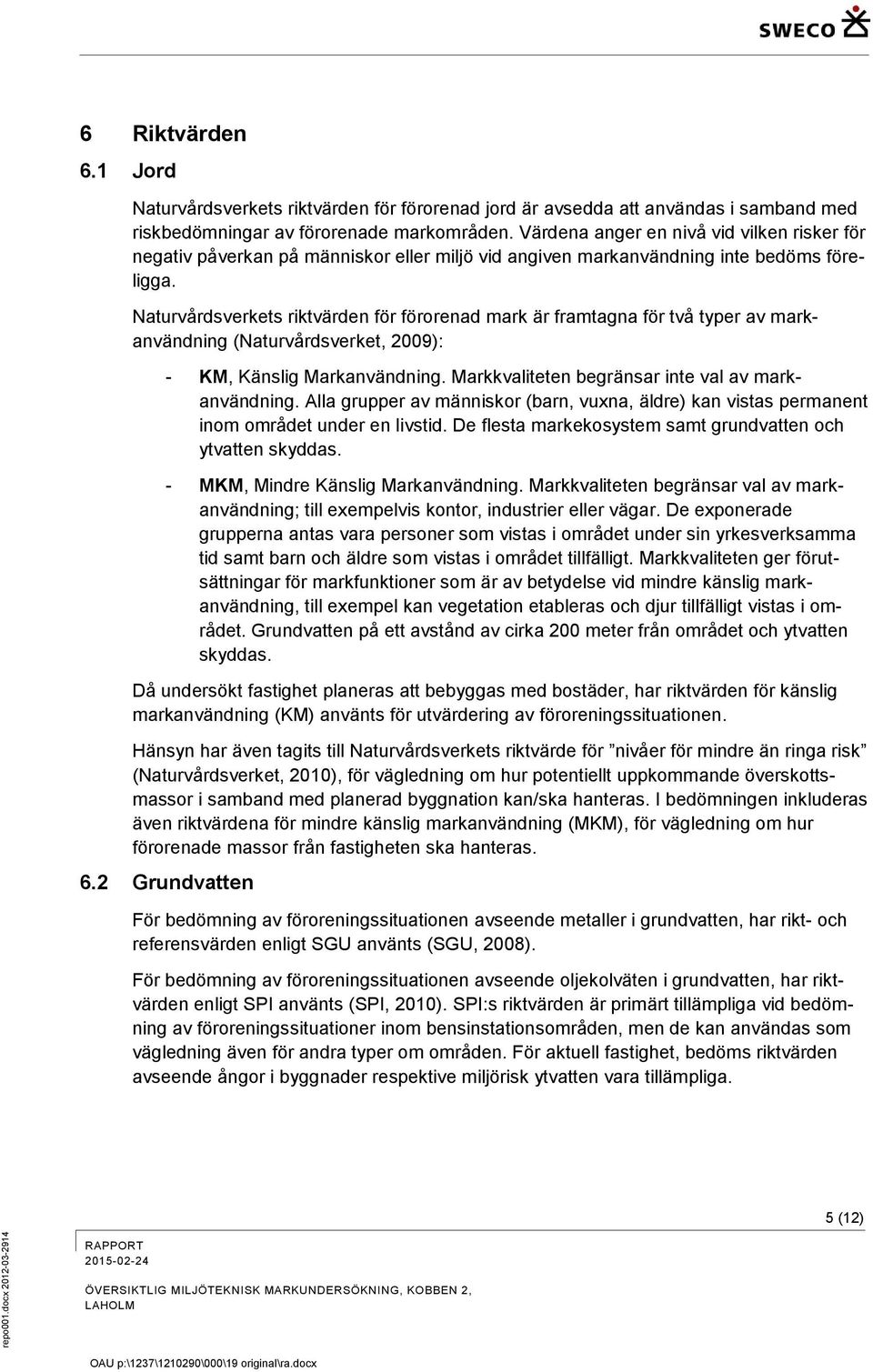 SWECO

6 Riktvärden

6.1 Jord

Naturvårdsverkets riktvärden för förorenad jord är avsedda att användas i samband med riskbedömningar av förorenade markområden. Värdena anger en nivå vid vilken risker för negativ påverkan på människor eller miljö vid angiven markanvändning inte bedöms föreligga.

Naturvårdsverkets riktvärden för förorenad mark är framtagna för två typer av markanvändning (Naturvårdsverket, 2009):

- KM, Känslig Markanvändning. Markkvaliteten begränsar inte val av markanvändning. Alla grupper av människor (barn, vuxna, äldre) kan vistas permanent inom området under en livstid. De flesta markekosystem samt grundvatten och ytvatten skyddas.

- MKM, Mindre Känslig Markanvändning. Markkvaliteten begränsar val av markanvändning; till exempelvis kontor, industrier eller vägar. De exponerade grupperna antas vara personer som vistas i området under sin yrkesverksamma tid samt barn och äldre som vistas i området tillfälligt. Markkvaliteten ger förutsättningar för markfunktioner som är av betydelse vid mindre känslig markanvändning, till exempel kan vegetation etableras och djur tillfälligt vistas i området. Grundvatten på ett avstånd av cirka 200 meter från området och ytvatten skyddas.

Då undersökt fastighet planeras att bebyggas med bostäder, har riktvärden för känslig markanvändning (KM) använts för utvärdering av föroreningssituationen.

Hänsyn har även tagits till Naturvårdsverkets riktvärde för ”nivåer för mindre än ringa risk” (Naturvårdsverket, 2010), för vägledning om hur potentiellt uppkommande överskottsmassor i samband med planerad byggnation kan/ska hanteras. I bedömningen inkluderas även riktvärdena för mindre känslig markanvändning (MKM), för vägledning om hur förorenade massor från fastigheten ska hanteras.

6.2 Grundvatten

För bedömning av föroreningssituationen avseende metaller i grundvatten, har rikt- och referensvärden enligt SGU använts (SGU, 2008).

För bedömning av föroreningssituationen avseende oljekolväten i grundvatten, har riktvärden enligt SPI använts (SPI, 2010). SPI:s riktvärden är primärt tillämpliga vid bedömning av föroreningssituationer inom bensinstationsområden, men de kan användas som vägledning även för andra typer om områden. För aktuell fastighet, bedöms riktvärden avseende ångor i byggnader respektive miljörisk ytvatten vara tillämpliga.

5 (12)

RAPPORT
2015-02-24

ÖVERSIKTLIG MILJÖTEKNISK MARKUNDERSÖKNING, KOBBEN 2, LAHOLM

repo001.docx 2012-03-2914

OAU p:\1237\1210290\000\19 original\ra.docx